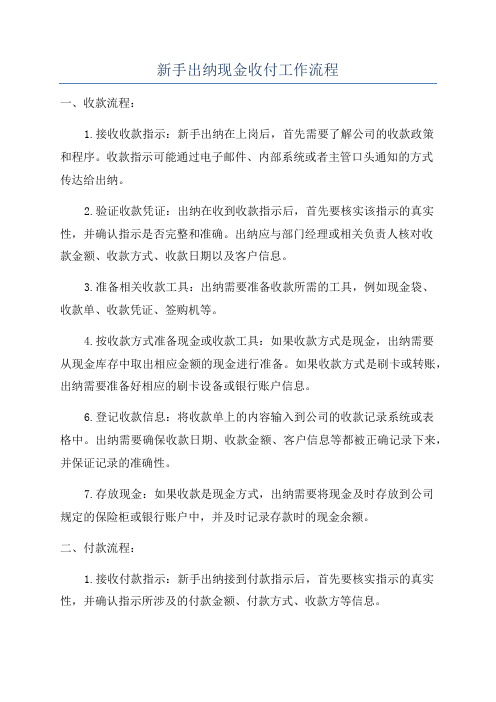 新手出纳现金收付工作流程

一、收款流程：

1.接收收款指示：新手出纳在上岗后，首先需要了解公司的收款政策和程序。收款指示可能通过电子邮件、内部系统或者主管口头通知的方式传达给出纳。

2.验证收款凭证：出纳在收到收款指示后，首先要核实该指示的真实性，并确认指示是否完整和准确。出纳应与部门经理或相关负责人核对收款金额、收款方式、收款日期以及客户信息。

3.准备相关收款工具：出纳需要准备收款所需的工具，例如现金袋、收款单、收款凭证、签购机等。

4.按收款方式准备现金或收款工具：如果收款方式是现金，出纳需要从现金库存中取出相应金额的现金进行准备。如果收款方式是刷卡或转账，出纳需要准备好相应的刷卡设备或银行账户信息。

6.登记收款信息：将收款单上的内容输入到公司的收款记录系统或表格中。出纳需要确保收款日期、收款金额、客户信息等都被正确记录下来，并保证记录的准确性。

7.存放现金：如果收款是现金方式，出纳需要将现金及时存放到公司规定的保险柜或银行账户中，并及时记录存款时的现金余额。

二、付款流程：

1.接收付款指示：新手出纳接到付款指示后，首先要核实指示的真实性，并确认指示所涉及的付款金额、付款方式、收款方等信息。